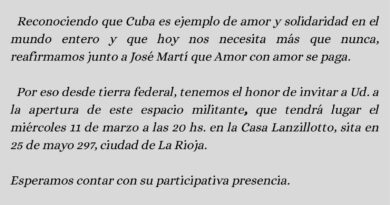 Reconociendo que Cuba es ejemplo de amor y solidaridad en el mundo entero y que hoy nos necesita más que nunca, reafirmamos junto a José Martí que Amor con amor se paga.

Por eso desde tierra federal, tenemos el honor de invitar a Ud. a la apertura de este espacio militante, que tendrá lugar el miércoles 11 de marzo a las 20 hs. en la Casa Lanzillotto, sita en 25 de mayo 297, ciudad de La Rioja.

Esperamos contar con su participativa presencia.